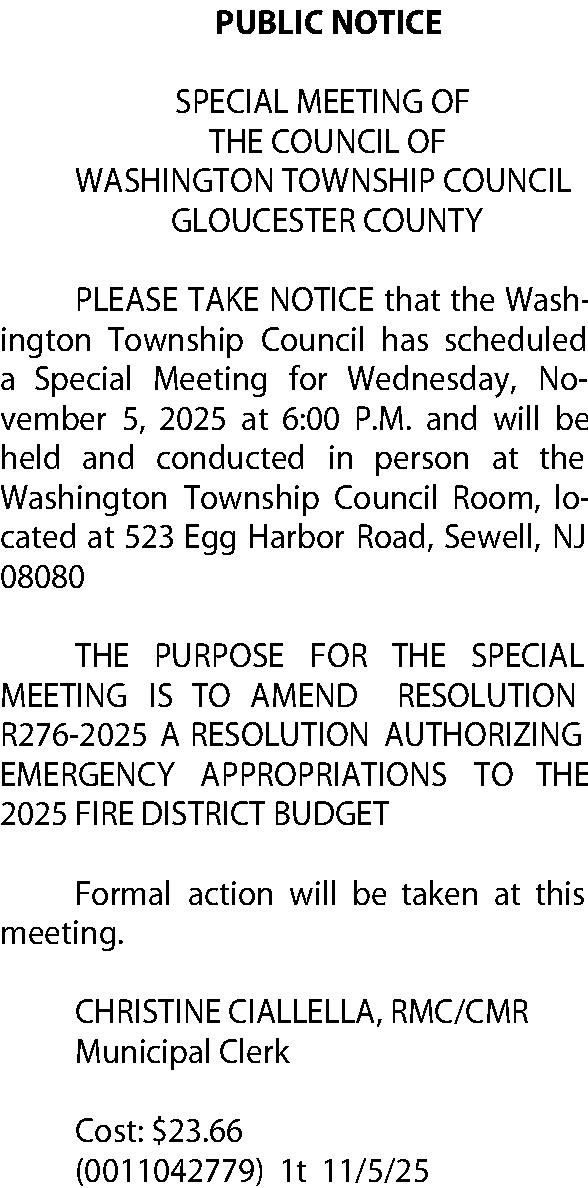 PUBLIC NOTICE

SPECIAL MEETING OF
THE COUNCIL OF
WASHINGTON TOWNSHIP COUNCIL
GLOUCESTER COUNTY

PLEASE TAKE NOTICE that the Washington Township Council has scheduled a Special Meeting for Wednesday, November 5, 2025 at 6:00 P.M. and will be held and conducted in person at the Washington Township Council Room, located at 523 Egg Harbor Road, Sewell, NJ 08080

THE PURPOSE FOR THE SPECIAL MEETING IS TO AMEND RESOLUTION R276-2025 A RESOLUTION AUTHORIZING EMERGENCY APPROPRIATIONS TO THE 2025 FIRE DISTRICT BUDGET

Formal action will be taken at this meeting.

CHRISTINE CIALLELLA, RMC/CMR
Municipal Clerk

Cost: $23.66
(0011042779) 1t 11/5/25